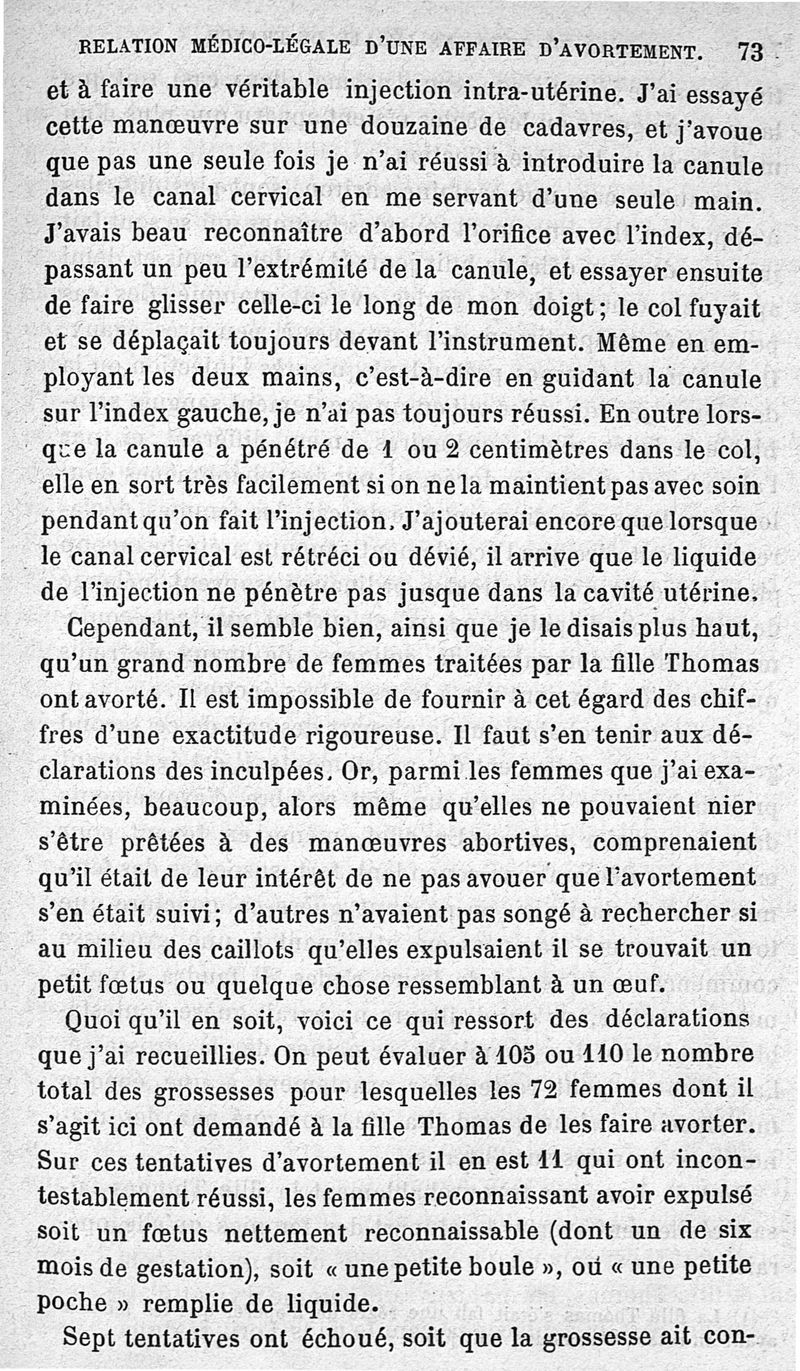 RELATION MÉDICO-LÉGALE D'UNE AFFAIRE D'AVORTEMENT. 73

et à faire une véritable injection intra-utérine. J'ai essayé cette manœuvre sur une douzaine de cadavres, et j'avoue que pas une seule fois je n'ai réussi à introduire la canule dans le canal cervical en me servant d'une seule main. J'avais beau reconnaître d'abord l'orifice avec l'index, dépassant un peu l'extrémité de la canule, et essayer ensuite de faire glisser celle-ci le long de mon doigt; le col fuyait et se déplaçait toujours devant l'instrument. Même en employant les deux mains, c'est-à-dire en guidant la canule sur l'index gauche, je n'ai pas toujours réussi. En outre lorsque la canule a pénétré de 1 ou 2 centimètres dans le col, elle en sort très facilement si on ne la maintient pas avec soin pendant qu'on fait l'injection. J'ajouterai encore que lorsque le canal cervical est rétréci ou dévié, il arrive que le liquide de l'injection ne pénètre pas jusque dans la cavité utérine.

Cependant, il semble bien, ainsi que je le disais plus haut, qu'un grand nombre de femmes traitées par la fille Thomas ont avorté. Il est impossible de fournir à cet égard des chiffres d'une exactitude rigoureuse. Il faut s'en tenir aux déclarations des inculpées. Or, parmi les femmes que j'ai examinées, beaucoup, alors même qu'elles ne pouvaient nier s'être prêtées à des manœuvres abortives, comprenaient qu'il était de leur intérêt de ne pas avouer que l'avortement s'en était suivi; d'autres n'avaient pas songé à rechercher si au milieu des caillots qu'elles expulsaient il se trouvait un petit fœtus ou quelque chose ressemblant à un œuf.

Quoi qu'il en soit, voici ce qui ressort des déclarations que j'ai recueillies. On peut évaluer à 105 ou 110 le nombre total des grossesses pour lesquelles les 72 femmes dont il s'agit ici ont demandé à la fille Thomas de les faire avorter. Sur ces tentatives d'avortement il en est 11 qui ont incontestablement réussi, les femmes reconnaissant avoir expulsé soit un fœtus nettement reconnaissable (dont un de six mois de gestation), soit « une petite boule », ou « une petite poche » remplie de liquide.

Sept tentatives ont échoué, soit que la grossesse ait con-